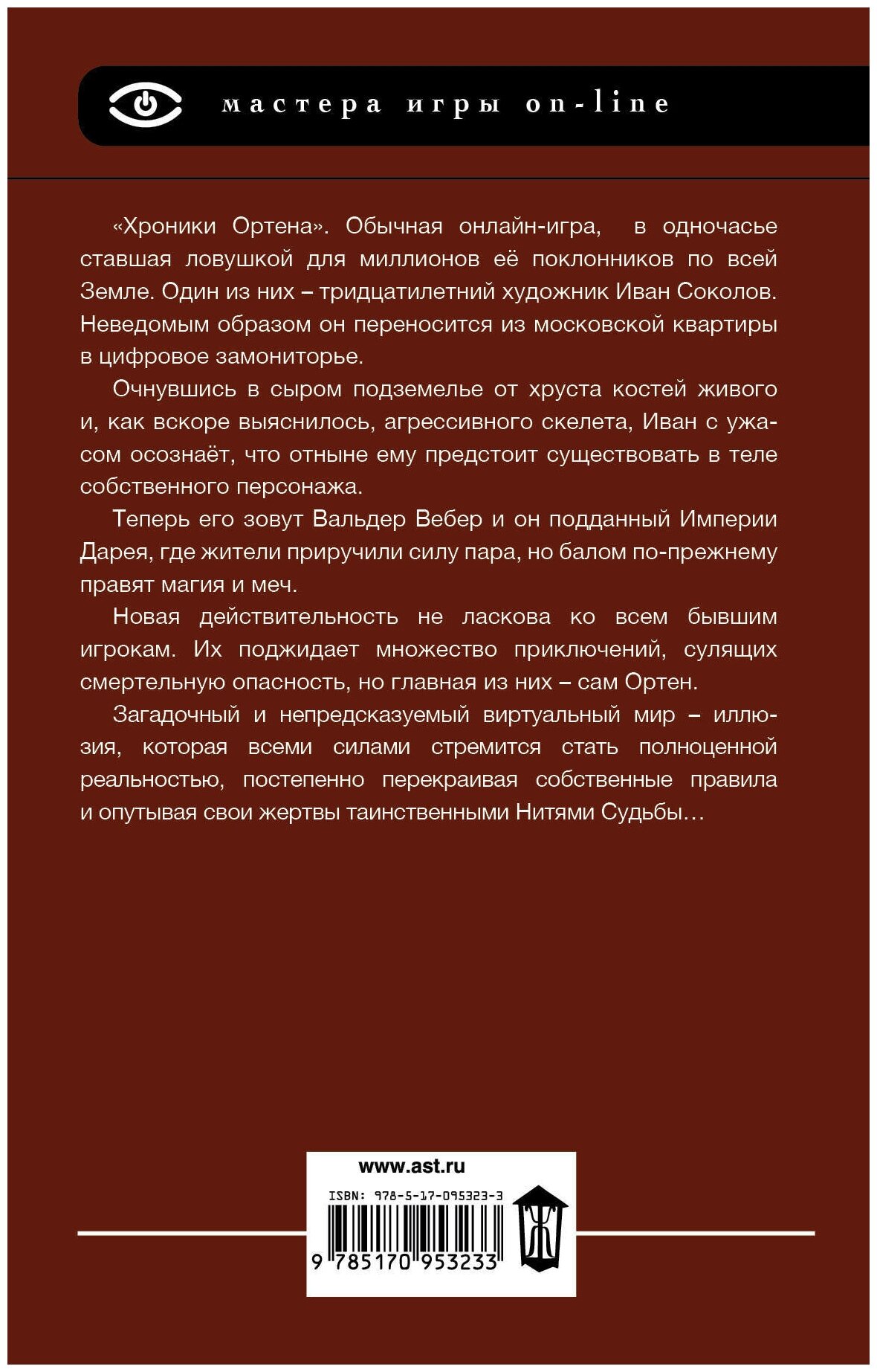 мастера игры on-line

«Хроники Ортена». Обычная онлайн-игра, в одночасье ставшая ловушкой для миллионов её поклонников по всей Земле. Один из них – тридцатилетний художник Иван Соколов. Неведомым образом он переносится из московской квартиры в цифровое замониторье.

Очнувшись в сыром подземелье от хруста костей живого и, как вскоре выяснилось, агрессивного скелета, Иван с ужасом осознаёт, что отныне ему предстоит существовать в теле собственного персонажа.

Теперь его зовут Вальдер Вебер и он подданный Империи Дарея, где жители приручили силу пара, но балом по-прежнему правят магия и меч.

Новая действительность не ласкова ко всем бывшим игрокам. Их поджидает множество приключений, сулящих смертельную опасность, но главная из них – сам Ортен.

Загадочный и непредсказуемый виртуальный мир – иллюзия, которая всеми силами стремится стать полноценной реальностью, постепенно перекраивая собственные правила и опутывая свои жертвы таинственными Нитями Судьбы…

www.ast.ru

ISBN: 978-5-17-095323-3

9 785170 953233